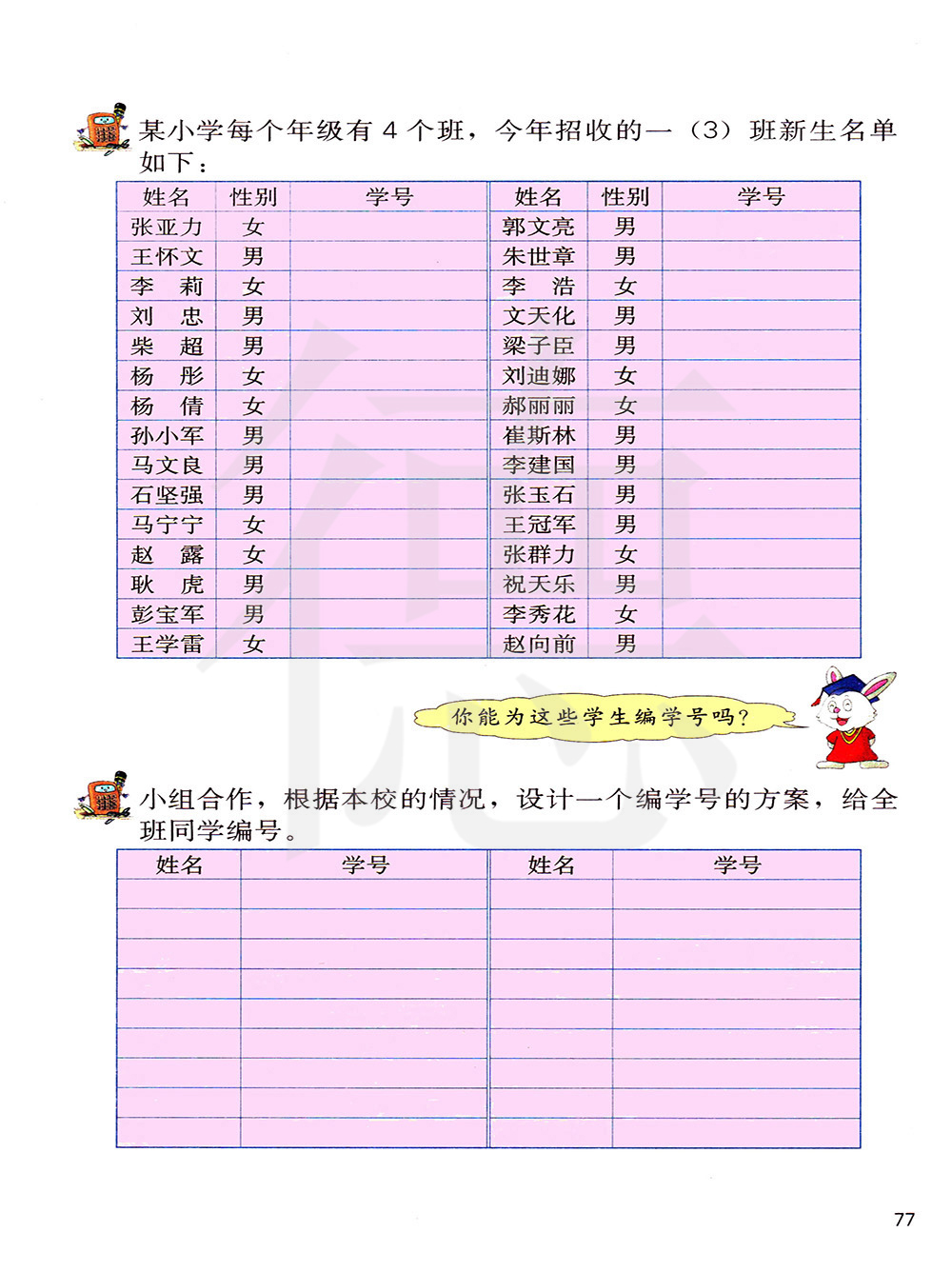 某小学每个年级有 4 个班，今年招收的一（3）班新生名单如下：

| 姓名 | 性别 | 学号 | 姓名 | 性别 | 学号 |
|---|---|---|---|---|---|
| 张亚力 | 女 | | 郭文亮 | 男 | |
| 王怀文 | 男 | | 朱世章 | 男 | |
| 李　莉 | 女 | | 李　浩 | 女 | |
| 刘　忠 | 男 | | 文天化 | 男 | |
| 柴　超 | 男 | | 梁子臣 | 男 | |
| 杨　彤 | 女 | | 刘迪娜 | 女 | |
| 杨　倩 | 女 | | 郝丽丽 | 女 | |
| 孙小军 | 男 | | 崔斯林 | 男 | |
| 马文良 | 男 | | 李建国 | 男 | |
| 石坚强 | 男 | | 张玉石 | 男 | |
| 马宁宁 | 女 | | 王冠军 | 男 | |
| 赵　露 | 女 | | 张群力 | 女 | |
| 耿　虎 | 男 | | 祝天乐 | 男 | |
| 彭宝军 | 男 | | 李秀花 | 女 | |
| 王学雷 | 女 | | 赵向前 | 男 | |

你能为这些学生编学号吗？

小组合作，根据本校的情况，设计一个编学号的方案，给全班同学编号。

| 姓名 | 学号 | 姓名 | 学号 |
|---|---|---|---|
| | | | |
| | | | |
| | | | |
| | | | |
| | | | |
| | | | |
| | | | |
| | | | |
| | | | |

77